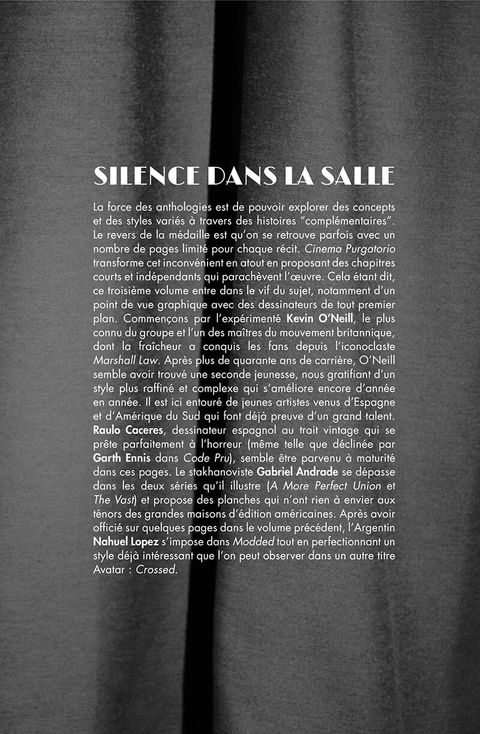 SILENCE DANS LA SALLE

La force des anthologies est de pouvoir explorer des concepts et des styles variés à travers des histoires "complémentaires". Le revers de la médaille est qu'on se retrouve parfois avec un nombre de pages limité pour chaque récit. Cinema Purgatorio transforme cet inconvénient en atout en proposant des chapitres courts et indépendants qui parachèvent l'œuvre. Cela étant dit, ce troisième volume entre dans le vif du sujet, notamment d'un point de vue graphique avec des dessinateurs de tout premier plan. Commençons par l'expérimenté Kevin O'Neill, le plus connu du groupe et l'un des maîtres du mouvement britannique, dont la fraîcheur a conquis les fans depuis l'iconoclaste Marshall Law. Après plus de quarante ans de carrière, O'Neill semble avoir trouvé une seconde jeunesse, nous gratifiant d'un style plus raffiné et complexe qui s'améliore encore d'année en année. Il est ici entouré de jeunes artistes venus d'Espagne et d'Amérique du Sud qui font déjà preuve d'un grand talent. Raulo Caceres, dessinateur espagnol au trait vintage qui se prête parfaitement à l'horreur (même telle que déclinée par Garth Ennis dans Code Pru), semble être parvenu à maturité dans ces pages. Le stakhanoviste Gabriel Andrade se dépasse dans les deux séries qu'il illustre (A More Perfect Union et The Vast) et propose des planches qui n'ont rien à envier aux ténors des grandes maisons d'édition américaines. Après avoir officié sur quelques pages dans le volume précédent, l'Argentin Nahuel Lopez s'impose dans Modded tout en perfectionnant un style déjà intéressant que l'on peut observer dans un autre titre Avatar : Crossed.